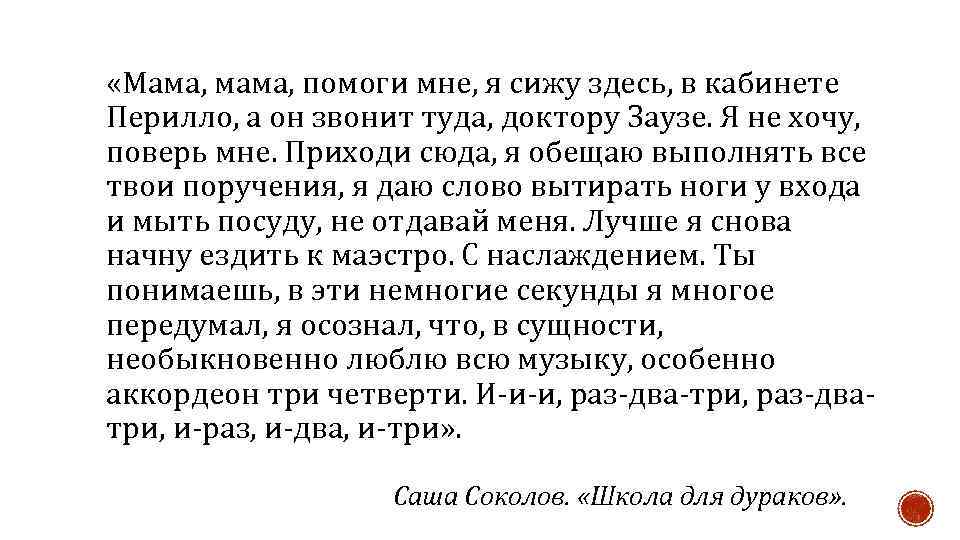 «Мама, мама, помоги мне, я сижу здесь, в кабинете Перилло, а он звонит туда, доктору Заузе. Я не хочу, поверь мне. Приходи сюда, я обещаю выполнять все твои поручения, я даю слово вытирать ноги у входа и мыть посуду, не отдавай меня. Лучше я снова начну ездить к маэстро. С наслаждением. Ты понимаешь, в эти немногие секунды я многое передумал, я осознал, что, в сущности, необыкновенно люблю всю музыку, особенно аккордеон три четверти. И-и-и, раз-два-три, раз-два-три, и-раз, и-два, и-три».

Саша Соколов. «Школа для дураков».